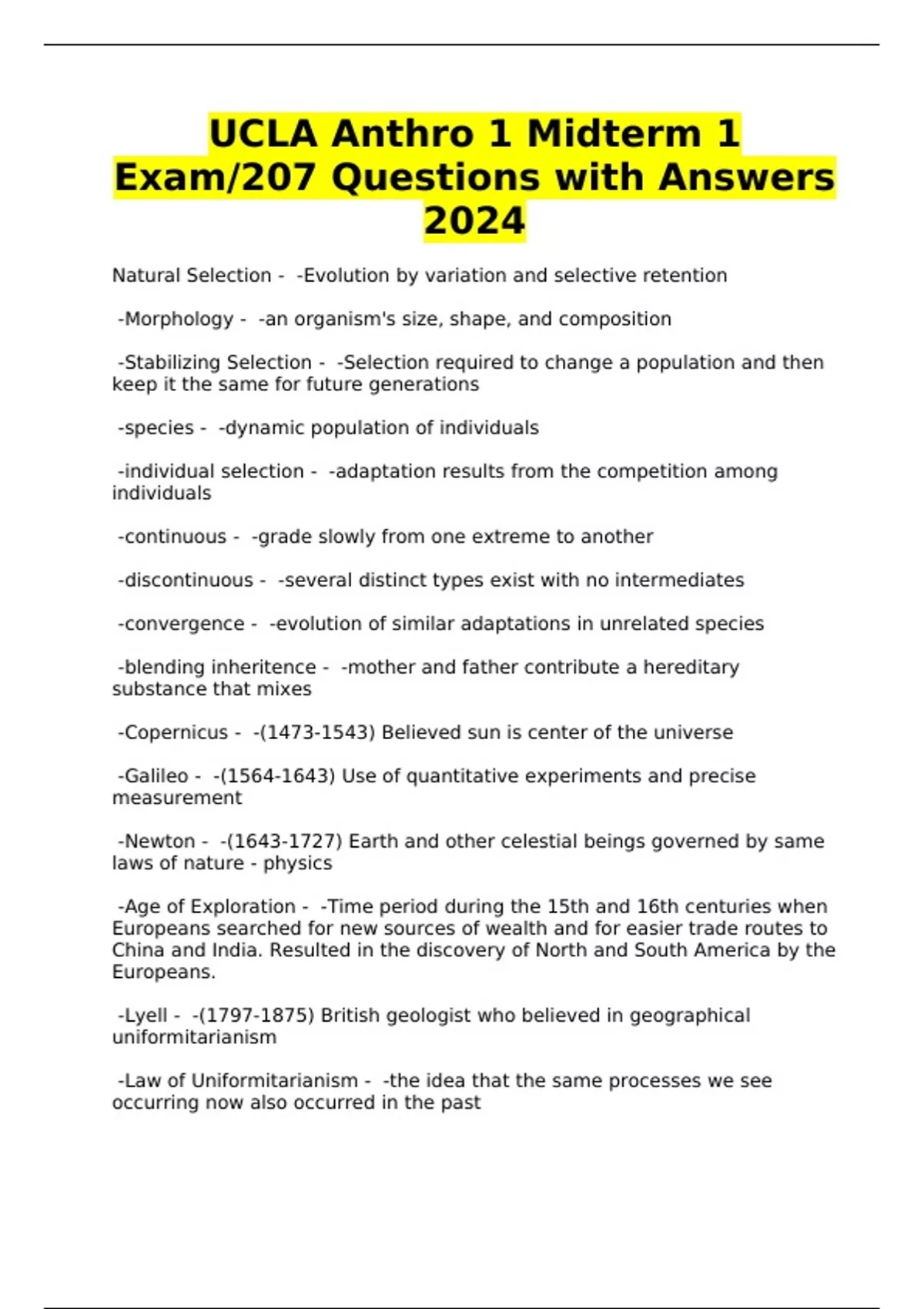 UCLA Anthro 1 Midterm 1 Exam/207 Questions with Answers 2024

Natural Selection - -Evolution by variation and selective retention

-Morphology - -an organism's size, shape, and composition

-Stabilizing Selection - -Selection required to change a population and then keep it the same for future generations

-species - -dynamic population of individuals

-individual selection - -adaptation results from the competition among individuals

-continuous - -grade slowly from one extreme to another

-discontinuous - -several distinct types exist with no intermediates

-convergence - -evolution of similar adaptations in unrelated species

-blending inheritence - -mother and father contribute a hereditary substance that mixes

-Copernicus - -(1473-1543) Believed sun is center of the universe

-Galileo - -(1564-1643) Use of quantitative experiments and precise measurement

-Newton - -(1643-1727) Earth and other celestial beings governed by same laws of nature - physics

-Age of Exploration - -Time period during the 15th and 16th centuries when Europeans searched for new sources of wealth and for easier trade routes to China and India. Resulted in the discovery of North and South America by the Europeans.

-Lyell - -(1797-1875) British geologist who believed in geographical uniformitarianism

-Law of Uniformitarianism - -the idea that the same processes we see occurring now also occurred in the past